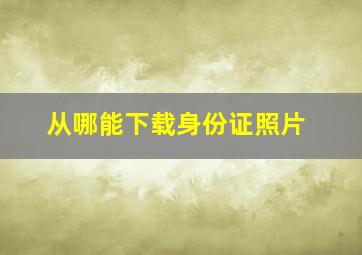 从哪能下载身份证照片